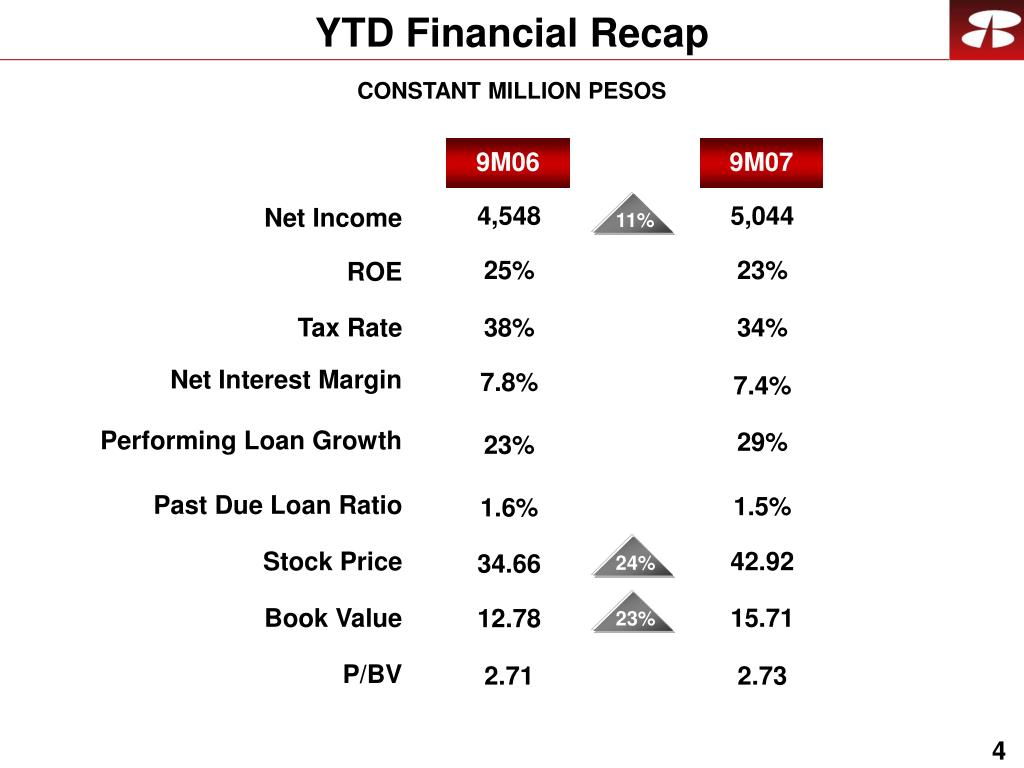 YTD Financial Recap

CONSTANT MILLION PESOS

| | 9M06 | | 9M07 |
|---|---|---|---|
| Net Income | 4,548 | 11% | 5,044 |
| ROE | 25% | | 23% |
| Tax Rate | 38% | | 34% |
| Net Interest Margin | 7.8% | | 7.4% |
| Performing Loan Growth | 23% | | 29% |
| Past Due Loan Ratio | 1.6% | | 1.5% |
| Stock Price | 34.66 | 24% | 42.92 |
| Book Value | 12.78 | 23% | 15.71 |
| P/BV | 2.71 | | 2.73 |

4